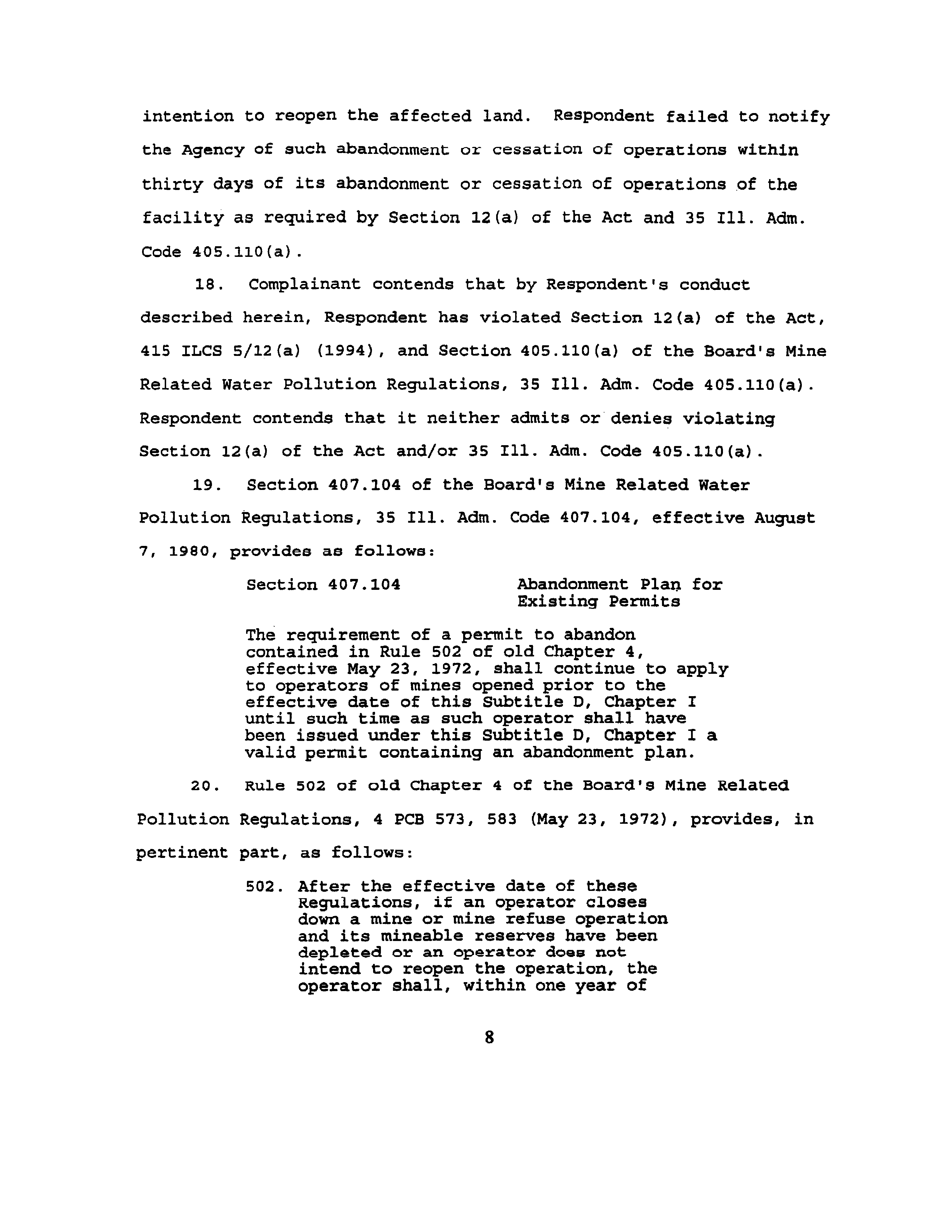 intention to reopen the affected land. Respondent failed to notify the Agency of such abandonment or cessation of operations within thirty days of its abandonment or cessation of operations of the facility as required by Section 12(a) of the Act and 35 Ill. Adm. Code 405.110(a).

18. Complainant contends that by Respondent's conduct described herein, Respondent has violated Section 12(a) of the Act, 415 ILCS 5/12(a) (1994), and Section 405.110(a) of the Board's Mine Related Water Pollution Regulations, 35 Ill. Adm. Code 405.110(a). Respondent contends that it neither admits or denies violating Section 12(a) of the Act and/or 35 Ill. Adm. Code 405.110(a).

19. Section 407.104 of the Board's Mine Related Water Pollution Regulations, 35 Ill. Adm. Code 407.104, effective August 7, 1980, provides as follows:

Section 407.104 Abandonment Plan for Existing Permits

The requirement of a permit to abandon contained in Rule 502 of old Chapter 4, effective May 23, 1972, shall continue to apply to operators of mines opened prior to the effective date of this Subtitle D, Chapter I until such time as such operator shall have been issued under this Subtitle D, Chapter I a valid permit containing an abandonment plan.

20. Rule 502 of old Chapter 4 of the Board's Mine Related Pollution Regulations, 4 PCB 573, 583 (May 23, 1972), provides, in pertinent part, as follows:

502. After the effective date of these Regulations, if an operator closes down a mine or mine refuse operation and its mineable reserves have been depleted or an operator does not intend to reopen the operation, the operator shall, within one year of

8